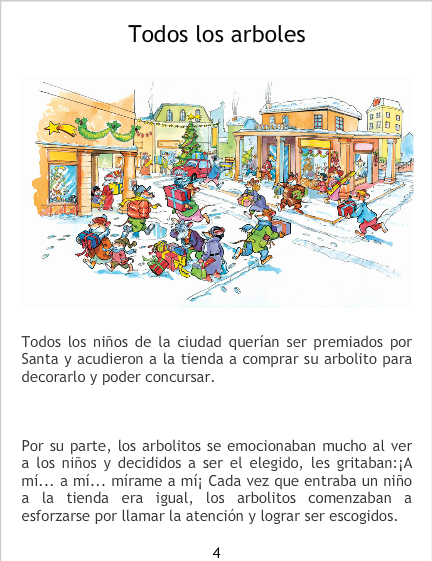 Todos los arboles

Todos los niños de la ciudad querían ser premiados por Santa y acudieron a la tienda a comprar su arbolito para decorarlo y poder concursar.

Por su parte, los arbolitos se emocionaban mucho al ver a los niños y decididos a ser el elegido, les gritaban:¡A mí... a mí... mírame a mí¡ Cada vez que entraba un niño a la tienda era igual, los arbolitos comenzaban a esforzarse por llamar la atención y lograr ser escogidos.

4